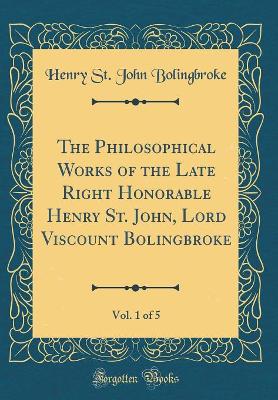 Henry St. John Bolingbroke

The Philosophical Works of the Late Right Honorable Henry St. John, Lord Viscount Bolingbroke

Vol. 1 of 5

Forgotten Books